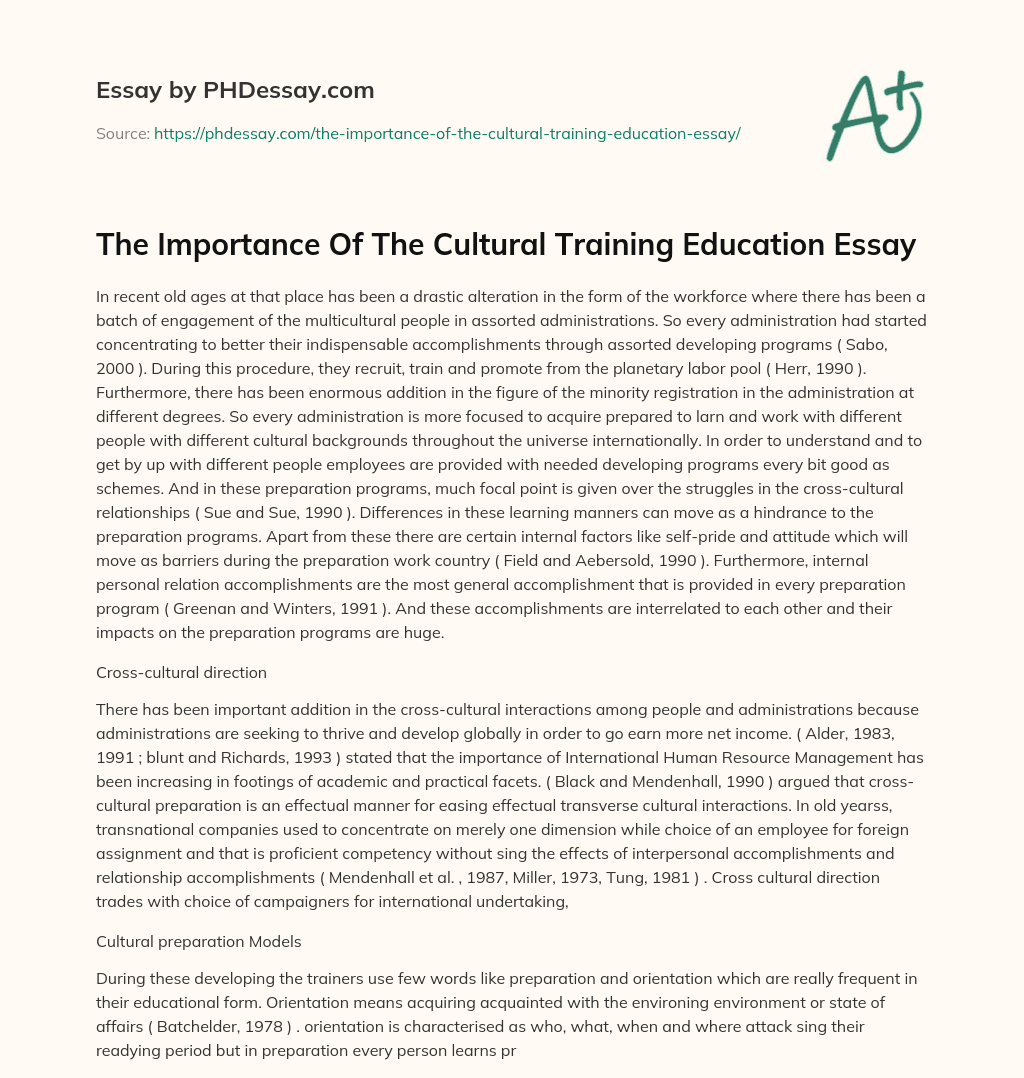 Essay by PHDessay.com

Source: https://phdessay.com/the-importance-of-the-cultural-training-education-essay/

A+

The Importance Of The Cultural Training Education Essay

In recent old ages at that place has been a drastic alteration in the form of the workforce where there has been a batch of engagement of the multicultural people in assorted administrations. So every administration had started concentrating to better their indispensable accomplishments through assorted developing programs ( Sabo, 2000 ). During this procedure, they recruit, train and promote from the planetary labor pool ( Herr, 1990 ). Furthermore, there has been enormous addition in the figure of the minority registration in the administration at different degrees. So every administration is more focused to acquire prepared to larn and work with different people with different cultural backgrounds throughout the universe internationally. In order to understand and to get by up with different people employees are provided with needed developing programs every bit good as schemes. And in these preparation programs, much focal point is given over the struggles in the cross-cultural relationships ( Sue and Sue, 1990 ). Differences in these learning manners can move as a hindrance to the preparation programs. Apart from these there are certain internal factors like self-pride and attitude which will move as barriers during the preparation work country ( Field and Aebersold, 1990 ). Furthermore, internal personal relation accomplishments are the most general accomplishment that is provided in every preparation program ( Greenan and Winters, 1991 ). And these accomplishments are interrelated to each other and their impacts on the preparation programs are huge.

Cross-cultural direction

There has been important addition in the cross-cultural interactions among people and administrations because administrations are seeking to thrive and develop globally in order to go earn more net income. ( Alder, 1983, 1991 ; blunt and Richards, 1993 ) stated that the importance of International Human Resource Management has been increasing in footings of academic and practical facets. ( Black and Mendenhall, 1990 ) argued that cross-cultural preparation is an effectual manner for easing effectual transverse cultural interactions. In old yearss, transnational companies used to concentrate on merely one dimension while choice of an employee for foreign assignment and that is proficient competency without sing the effects of interpersonal accomplishments and relationship accomplishments ( Mendenhall et al. , 1987, Miller, 1973, Tung, 1981 ) . Cross cultural direction trades with choice of campaigners for international undertaking,

Cultural preparation Models

During these developing the trainers use few words like preparation and orientation which are really frequent in their educational form. Orientation means acquiring acquainted with the environing environment or state of affairs ( Batchelder, 1978 ) . orientation is characterised as who, what, when and where attack sing their readying period but in preparation every person learns pr